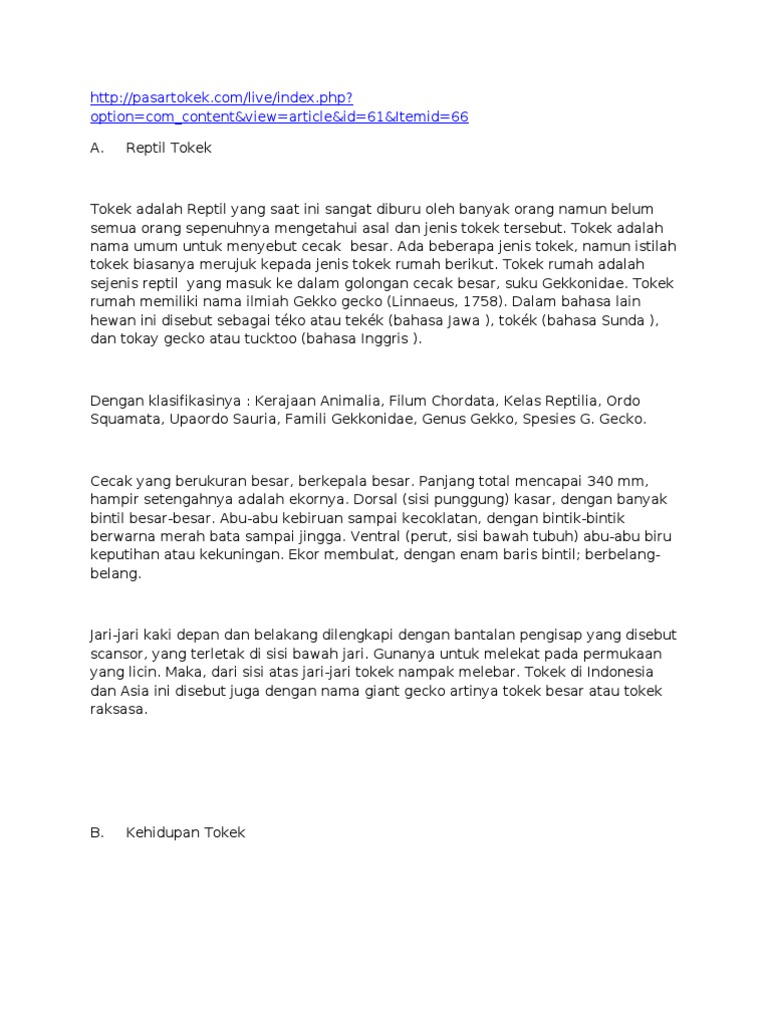 http://pasartokek.com/live/index.php?option=com_content&view=article&id=61&Itemid=66

A. Reptil Tokek

Tokek adalah Reptil yang saat ini sangat diburu oleh banyak orang namun belum semua orang sepenuhnya mengetahui asal dan jenis tokek tersebut. Tokek adalah nama umum untuk menyebut cecak besar. Ada beberapa jenis tokek, namun istilah tokek biasanya merujuk kepada jenis tokek rumah berikut. Tokek rumah adalah sejenis reptil yang masuk ke dalam golongan cecak besar, suku Gekkonidae. Tokek rumah memiliki nama ilmiah Gekko gecko (Linnaeus, 1758). Dalam bahasa lain hewan ini disebut sebagai téko atau tekék (bahasa Jawa ), tokék (bahasa Sunda ), dan tokay gecko atau tucktoo (bahasa Inggris ).

Dengan klasifikasinya : Kerajaan Animalia, Filum Chordata, Kelas Reptilia, Ordo Squamata, Upaordo Sauria, Famili Gekkonidae, Genus Gekko, Spesies G. Gecko.

Cecak yang berukuran besar, berkepala besar. Panjang total mencapai 340 mm, hampir setengahnya adalah ekornya. Dorsal (sisi punggung) kasar, dengan banyak bintil besar-besar. Abu-abu kebiruan sampai kecoklatan, dengan bintik-bintik berwarna merah bata sampai jingga. Ventral (perut, sisi bawah tubuh) abu-abu biru keputihan atau kekuningan. Ekor membulat, dengan enam baris bintil; berbelang-belang.

Jari-jari kaki depan dan belakang dilengkapi dengan bantalan pengisap yang disebut scansor, yang terletak di sisi bawah jari. Gunanya untuk melekat pada permukaan yang licin. Maka, dari sisi atas jari-jari tokek nampak melebar. Tokek di Indonesia dan Asia ini disebut juga dengan nama giant gecko artinya tokek besar atau tokek raksasa.

B. Kehidupan Tokek